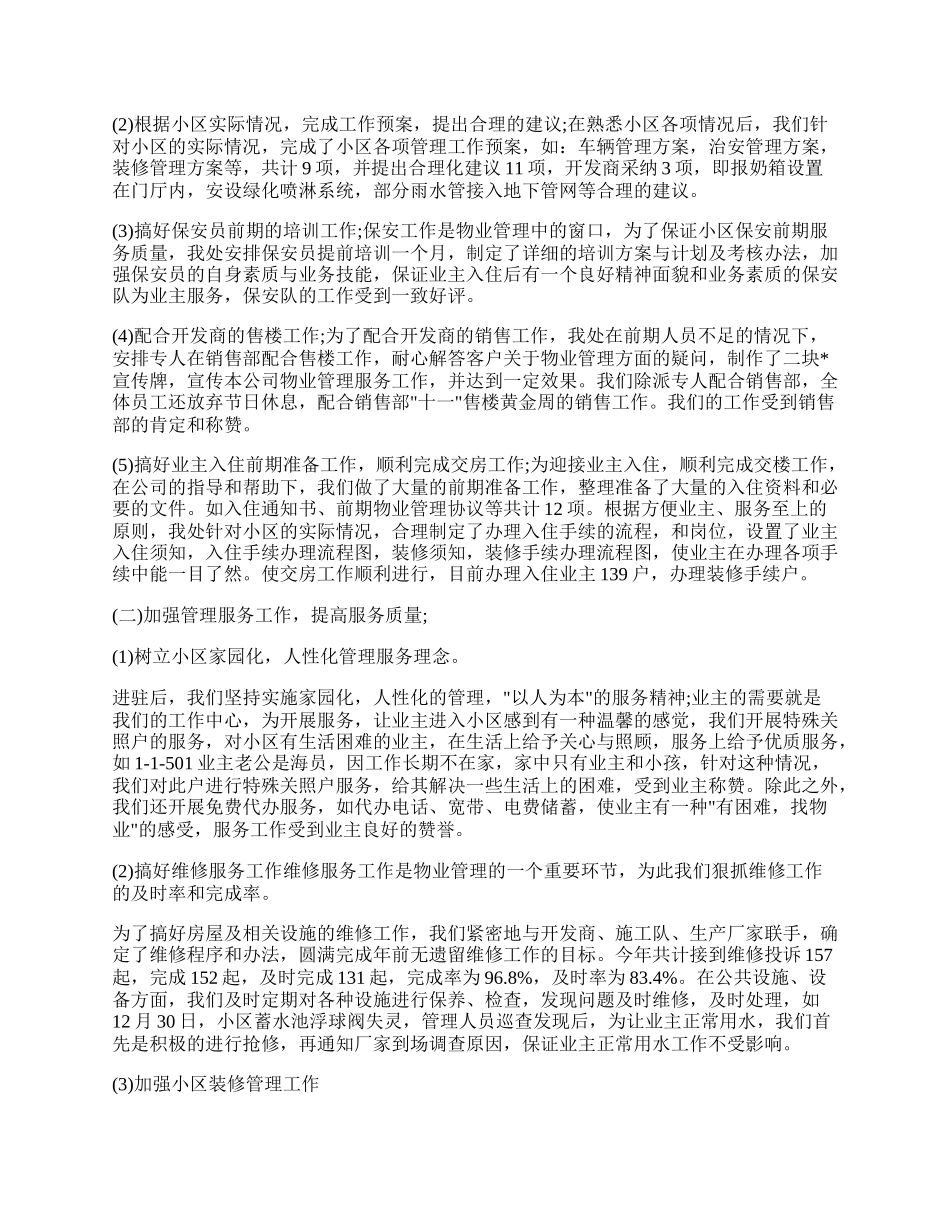 (2)根据小区实际情况，完成工作预案，提出合理的建议;在熟悉小区各项情况后，我们针对小区的实际情况，完成了小区各项管理工作预案，如：车辆管理方案，治安管理方案，装修管理方案等，共计 9 项，并提出合理化建议 11 项，开发商采纳 3 项，即报奶箱设置在门厅内，安设绿化喷淋系统，部分雨水管接入地下管网等合理的建议。

(3)搞好保安员前期的培训工作;保安工作是物业管理中的窗口，为了保证小区保安前期服务质量，我处安排保安员提前培训一个月，制定了详细的培训方案与计划及考核办法，加强保安员的自身素质与业务技能，保证业主入住后有一个良好精神面貌和业务素质的保安队为业主服务，保安队的工作受到一致好评。

(4)配合开发商的售楼工作;为了配合开发商的销售工作，我处在前期人员不足的情况下，安排专人在销售部配合售楼工作，耐心解答客户关于物业管理方面的疑问，制作了二块*宣传牌，宣传本公司物业管理服务工作，并达到一定效果。我们除派专人配合销售部，全体员工还放弃节日休息，配合销售部"十一"售楼黄金周的销售工作。我们的工作受到销售部的肯定和称赞。

(5)搞好业主入住前期准备工作，顺利完成交房工作;为迎接业主入住，顺利完成交楼工作，在公司的指导和帮助下，我们做了大量的前期准备工作，整理准备了大量的入住资料和必要的文件。如入住通知书、前期物业管理协议等共计 12 项。根据方便业主、服务至上的原则，我处针对小区的实际情况，合理制定了办理入住手续的流程，和岗位，设置了业主入住须知，入住手续办理流程图，装修须知，装修手续办理流程图，使业主在办理各项手续中能一目了然。使交房工作顺利进行，目前办理入住业主 139 户，办理装修手续户。

(二)加强管理服务工作，提高服务质量;

(1)树立小区家园化，人性化管理服务理念。

进驻后，我们坚持实施家园化，人性化的管理，"以人为本"的服务精神;业主的需要就是我们的工作中心，为开展服务，让业主进入小区感到有一种温馨的感觉，我们开展特殊关照户的服务，对小区有生活困难的业主，在生活上给予关心与照顾，服务上给予优质服务，如 1-1-501 业主老公是海员，因工作长期不在家，家中只有业主和小孩，针对这种情况，我们对此户进行特殊关照户服务，给其解决一些生活上的困难，受到业主称赞。除此之外，我们还开展免费代办服务，如代办电话、宽带、电费储蓄，使业主有一种"有困难，找物业"的感受，服务工作受到业主良好的赞誉。

(2)搞好维修服务工作维修服务工作是物业管理的一个重要环节，为此我们狠抓维修工作的及时率和完成率。

为了搞好房屋及相关设施的维修工作，我们紧密地与开发商、施工队、生产厂家联手，确定了维修程序和办法，圆满完成年前无遗留维修工作的目标。今年共计接到维修投诉 157 起，完成 152 起，及时完成 131 起，完成率为 96.8%，及时率为 83.4%。在公共设施、设备方面，我们及时定期对各种设施进行保养、检查，发现问题及时维修，及时处理，如 12 月 30 日，小区蓄水池浮球阀失灵，管理人员巡查发现后，为让业主正常用水，我们首先是积极的进行抢修，再通知厂家到场调查原因，保证业主正常用水工作不受影响。

(3)加强小区装修管理工作